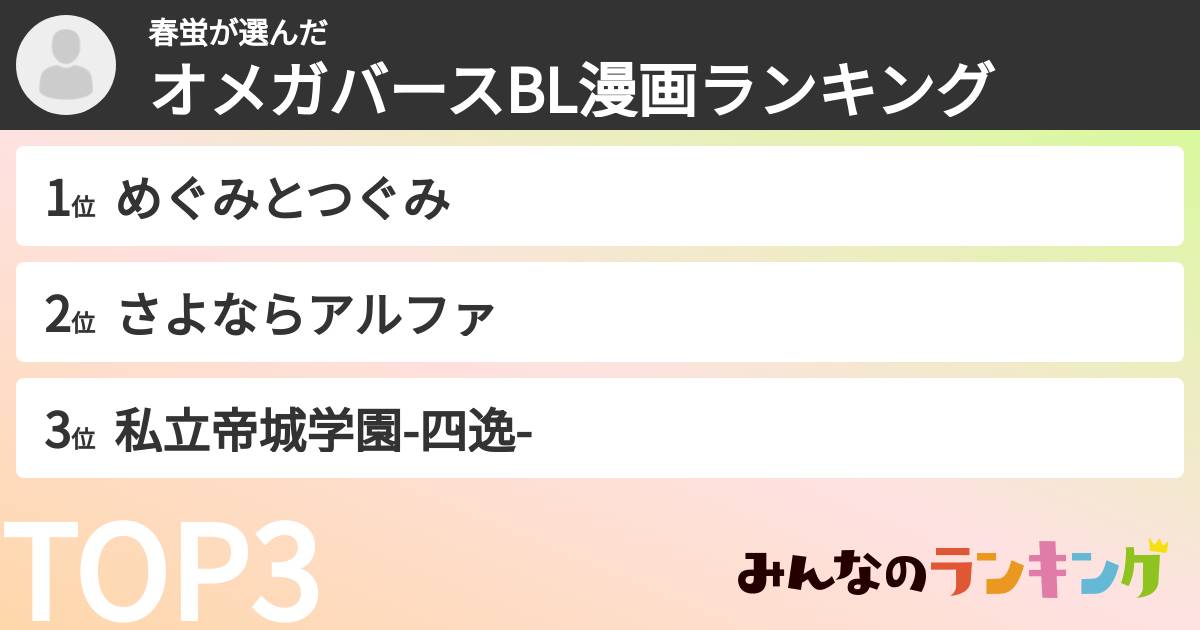 春蛍が選んだ
オメガバースBL漫画ランキング

1位 めぐみとつぐみ

2位 さよならアルファ

3位 私立帝城学園-四逸-

TOP3

みんなのランキング